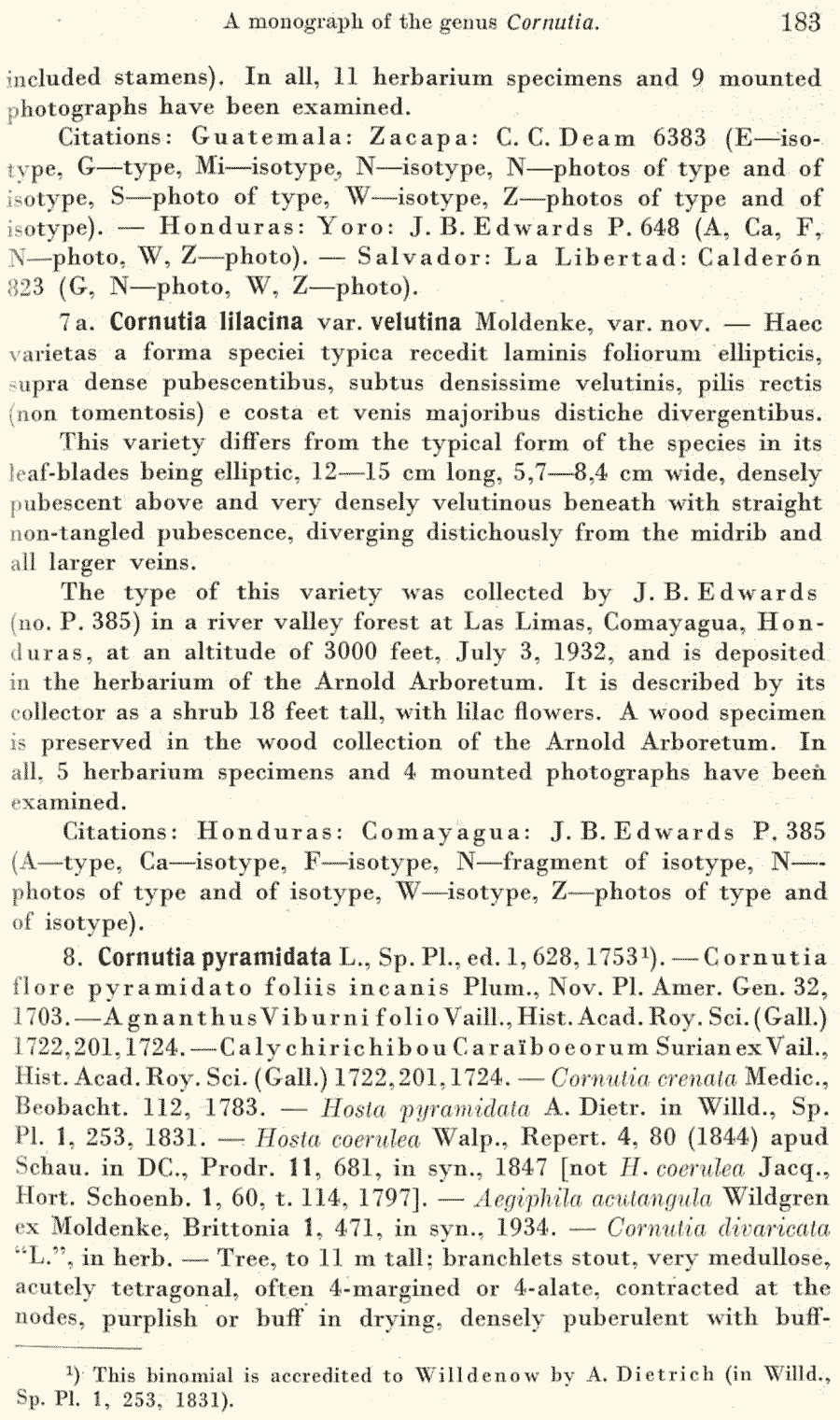 A monograph of the genus Cornutia. 183

included stamens). In all, 11 herbarium specimens and 9 mounted photographs have been examined.

Citations: Guatemala: Zacapa: C. C. Deam 6383 (E—isotype, G—type, Mi—isotype, N—isotype, N—photos of type and of isotype, S—photo of type, W—isotype, Z—photos of type and of isotype). — Honduras: Yoro: J. B. Edwards P. 648 (A, Ca, F, N—photo, W, Z—photo). — Salvador: La Libertad: Calderón 823 (G, N—photo, W, Z—photo).

7a. Cornutia lilacina var. velutina Moldenke, var. nov. — Haec varietas a forma speciei typica recedit laminis foliorum ellipticis, supra dense pubescentibus, subtus densissime velutinis, pilis rectis (non tomentosis) e costa et venis majoribus distiche divergentibus.

This variety differs from the typical form of the species in its leaf-blades being elliptic, 12—15 cm long, 5,7—8,4 cm wide, densely pubescent above and very densely velutinous beneath with straight non-tangled pubescence, diverging distichously from the midrib and all larger veins.

The type of this variety was collected by J. B. Edwards (no. P. 385) in a river valley forest at Las Limas, Comayagua, Honduras, at an altitude of 3000 feet, July 3, 1932, and is deposited in the herbarium of the Arnold Arboretum. It is described by its collector as a shrub 18 feet tall, with lilac flowers. A wood specimen is preserved in the wood collection of the Arnold Arboretum. In all, 5 herbarium specimens and 4 mounted photographs have been examined.

Citations: Honduras: Comayagua: J. B. Edwards P. 385 (A—type, Ca—isotype, F—isotype, N—fragment of isotype, N—photos of type and of isotype, W—isotype, Z—photos of type and of isotype).

8. Cornutia pyramidata L., Sp. Pl., ed. 1, 628, 1753¹). — Cornutia flore pyramidato foliis incanis Plum., Nov. Pl. Amer. Gen. 32, 1703. — Agnanthus Viburni folio Vaill., Hist. Acad. Roy. Sci. (Gall.) 1722, 201, 1724. — Calychirichibou Caraïboeorum Surian ex Vail., Hist. Acad. Roy. Sci. (Gall.) 1722, 201, 1724. — Cornutia crenata Medic., Beobacht. 112, 1783. — Hosta pyramidata A. Dietr. in Willd., Sp. Pl. 1, 253, 1831. — Hosta coerulea Walp., Repert. 4, 80 (1844) apud Schau. in DC., Prodr. 11, 681, in syn., 1847 [not H. coerulea Jacq., Hort. Schoenb. 1, 60, t. 114, 1797]. — Aegiphila acutangula Wildgren ex Moldenke, Brittonia 1, 471, in syn., 1934. — Cornutia divaricata "L.", in herb. — Tree, to 11 m tall; branchlets stout, very medullose, acutely tetragonal, often 4-margined or 4-alate, contracted at the nodes, purplish or buff in drying, densely puberulent with buff-

¹) This binomial is accredited to Willdenow by A. Dietrich (in Willd., Sp. Pl. 1, 253, 1831).